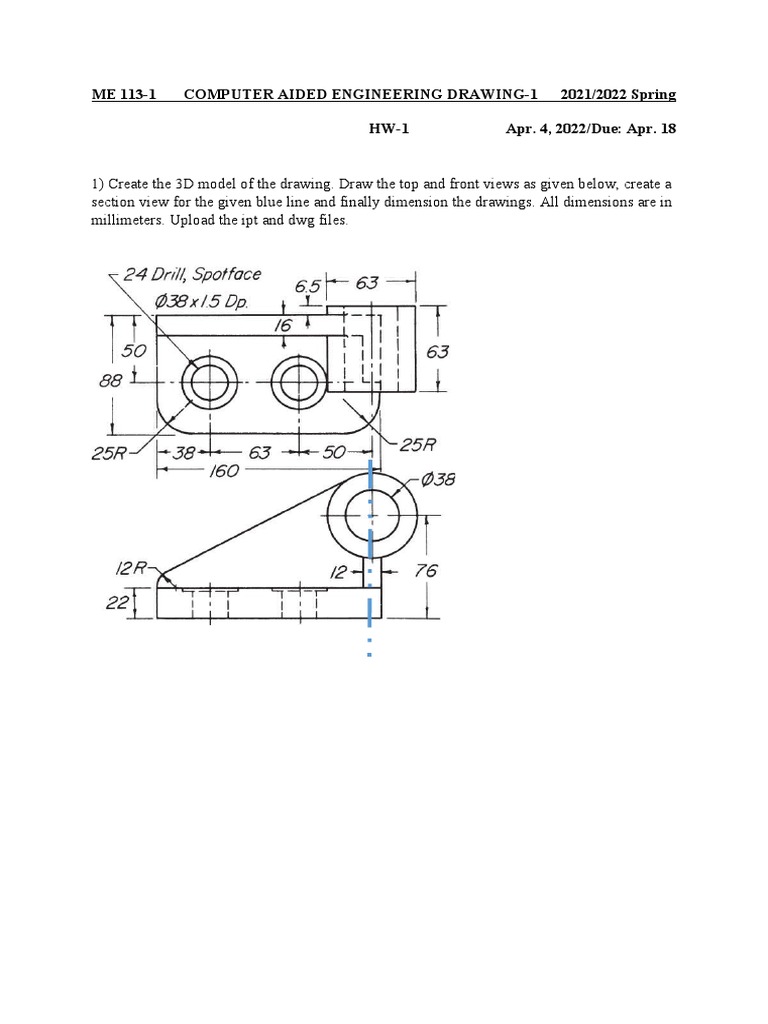 ME 113-1 COMPUTER AIDED ENGINEERING DRAWING-1 2021/2022 Spring

HW-1 Apr. 4, 2022/Due: Apr. 18

1) Create the 3D model of the drawing. Draw the top and front views as given below, create a section view for the given blue line and finally dimension the drawings. All dimensions are in millimeters. Upload the ipt and dwg files.

24 Drill, Spotface
Ø38 x 1.5 Dp.
6.5
63
16
50
88
63
25R
38
63
50
25R
160
Ø38
12R
12
76
22